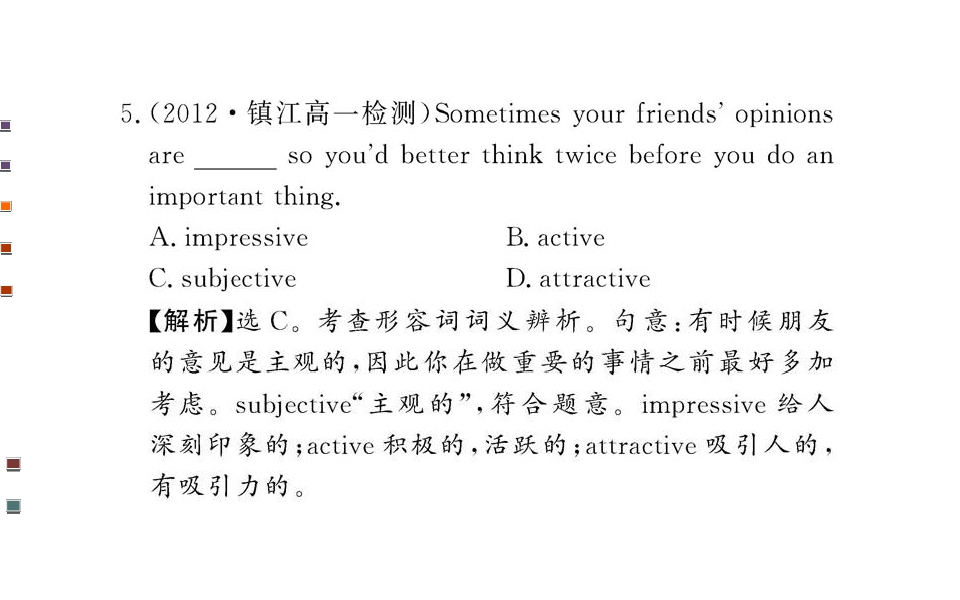 5.(2012·镇江高一检测)Sometimes your friends' opinions are ____ so you'd better think twice before you do an important thing.

A. impressive B. active

C. subjective D. attractive

【解析】选C。考查形容词词义辨析。句意:有时候朋友的意见是主观的,因此你在做重要的事情之前最好多加考虑。subjective“主观的”,符合题意。impressive给人深刻印象的;active积极的,活跃的;attractive吸引人的,有吸引力的。